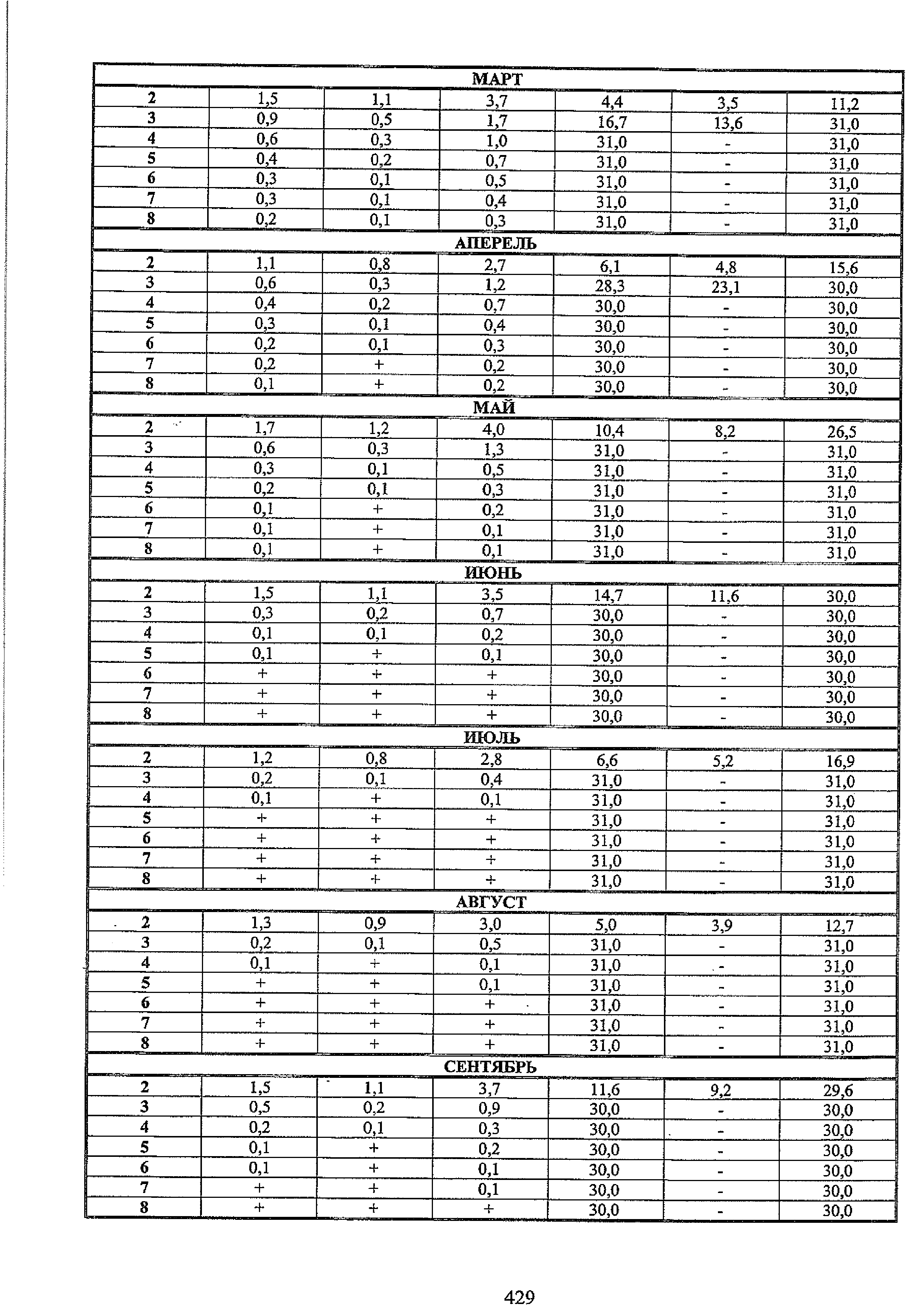 | МАРТ | | | | | | |
|---|---|---|---|---|---|---|
| 2 | 1,5 | 1,1 | 3,7 | 4,4 | 3,5 | 11,2 |
| 3 | 0,9 | 0,5 | 1,7 | 16,7 | 13,6 | 31,0 |
| 4 | 0,6 | 0,3 | 1,0 | 31,0 | - | 31,0 |
| 5 | 0,4 | 0,2 | 0,7 | 31,0 | - | 31,0 |
| 6 | 0,3 | 0,1 | 0,5 | 31,0 | - | 31,0 |
| 7 | 0,3 | 0,1 | 0,4 | 31,0 | - | 31,0 |
| 8 | 0,2 | 0,1 | 0,3 | 31,0 | - | 31,0 |
| АПЕРЕЛЬ | | | | | | |
| 2 | 1,1 | 0,8 | 2,7 | 6,1 | 4,8 | 15,6 |
| 3 | 0,6 | 0,3 | 1,2 | 28,3 | 23,1 | 30,0 |
| 4 | 0,4 | 0,2 | 0,7 | 30,0 | - | 30,0 |
| 5 | 0,3 | 0,1 | 0,4 | 30,0 | - | 30,0 |
| 6 | 0,2 | 0,1 | 0,3 | 30,0 | - | 30,0 |
| 7 | 0,2 | + | 0,2 | 30,0 | - | 30,0 |
| 8 | 0,1 | + | 0,2 | 30,0 | - | 30,0 |
| МАЙ | | | | | | |
| 2 | 1,7 | 1,2 | 4,0 | 10,4 | 8,2 | 26,5 |
| 3 | 0,6 | 0,3 | 1,3 | 31,0 | - | 31,0 |
| 4 | 0,3 | 0,1 | 0,5 | 31,0 | - | 31,0 |
| 5 | 0,2 | 0,1 | 0,3 | 31,0 | - | 31,0 |
| 6 | 0,1 | + | 0,2 | 31,0 | - | 31,0 |
| 7 | 0,1 | + | 0,1 | 31,0 | - | 31,0 |
| 8 | 0,1 | + | 0,1 | 31,0 | - | 31,0 |
| ИЮНЬ | | | | | | |
| 2 | 1,5 | 1,1 | 3,5 | 14,7 | 11,6 | 30,0 |
| 3 | 0,3 | 0,2 | 0,7 | 30,0 | - | 30,0 |
| 4 | 0,1 | 0,1 | 0,2 | 30,0 | - | 30,0 |
| 5 | 0,1 | + | 0,1 | 30,0 | - | 30,0 |
| 6 | + | + | + | 30,0 | - | 30,0 |
| 7 | + | + | + | 30,0 | - | 30,0 |
| 8 | + | + | + | 30,0 | - | 30,0 |
| ИЮЛЬ | | | | | | |
| 2 | 1,2 | 0,8 | 2,8 | 6,6 | 5,2 | 16,9 |
| 3 | 0,2 | 0,1 | 0,4 | 31,0 | - | 31,0 |
| 4 | 0,1 | + | 0,1 | 31,0 | - | 31,0 |
| 5 | + | + | + | 31,0 | - | 31,0 |
| 6 | + | + | + | 31,0 | - | 31,0 |
| 7 | + | + | + | 31,0 | - | 31,0 |
| 8 | + | + | + | 31,0 | - | 31,0 |
| АВГУСТ | | | | | | |
| 2 | 1,3 | 0,9 | 3,0 | 5,0 | 3,9 | 12,7 |
| 3 | 0,2 | 0,1 | 0,5 | 31,0 | - | 31,0 |
| 4 | 0,1 | + | 0,1 | 31,0 | - | 31,0 |
| 5 | + | + | 0,1 | 31,0 | - | 31,0 |
| 6 | + | + | + | 31,0 | - | 31,0 |
| 7 | + | + | + | 31,0 | - | 31,0 |
| 8 | + | + | + | 31,0 | - | 31,0 |
| СЕНТЯБРЬ | | | | | | |
| 2 | 1,5 | 1,1 | 3,7 | 11,6 | 9,2 | 29,6 |
| 3 | 0,5 | 0,2 | 0,9 | 30,0 | - | 30,0 |
| 4 | 0,2 | 0,1 | 0,3 | 30,0 | - | 30,0 |
| 5 | 0,1 | + | 0,2 | 30,0 | - | 30,0 |
| 6 | 0,1 | + | 0,1 | 30,0 | - | 30,0 |
| 7 | + | + | 0,1 | 30,0 | - | 30,0 |
| 8 | + | + | + | 30,0 | - | 30,0 |

429